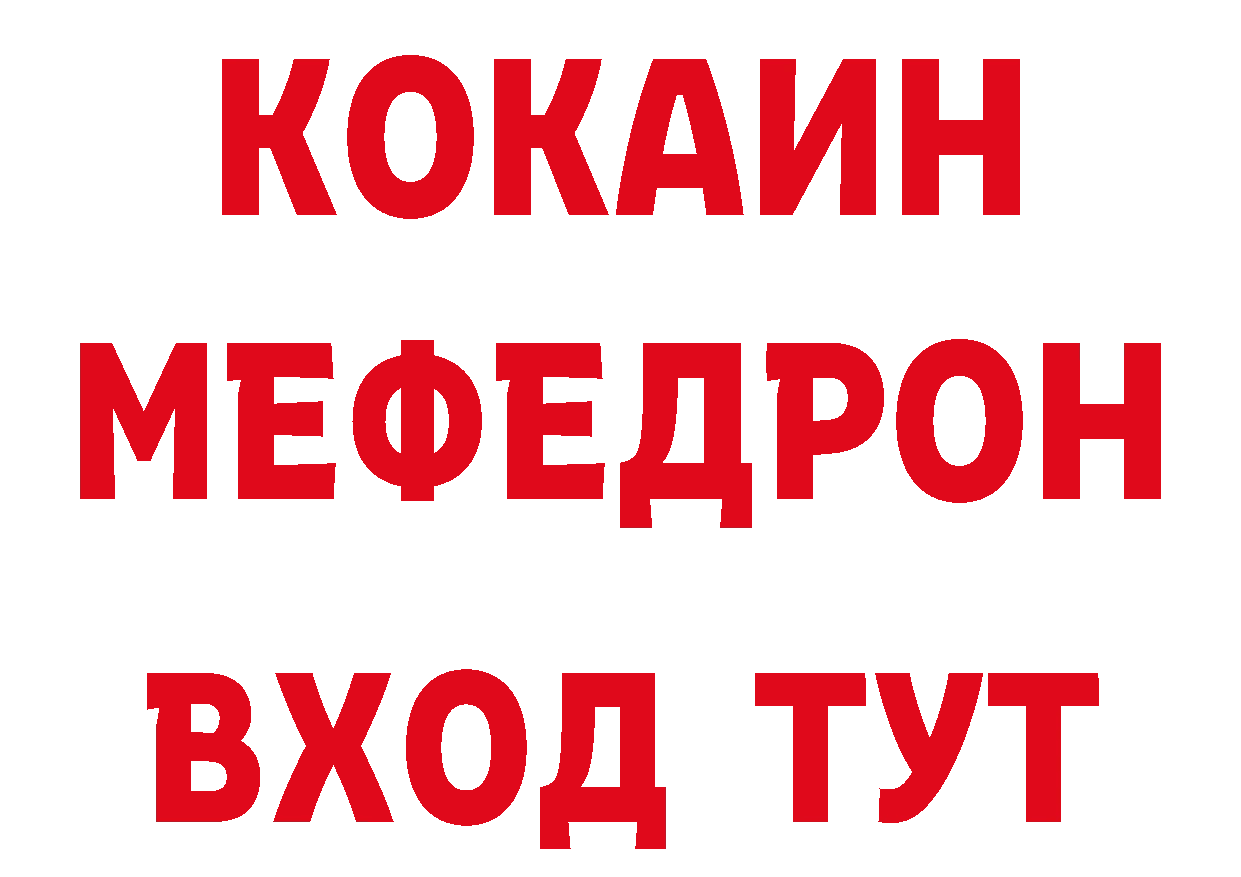 КОКАИН
МЕФЕДРОН
ВХОД ТУТ